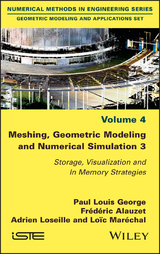 NUMERICAL METHODS IN ENGINEERING SERIES
GEOMETRIC MODELING AND APPLICATIONS SET

Volume 4

Meshing, Geometric Modeling and Numerical Simulation 3

Storage, Visualization and In Memory Strategies

Paul Louis George
Frédéric Alauzet
Adrien Loseille and Loïc Maréchal

iSTE

WILEY